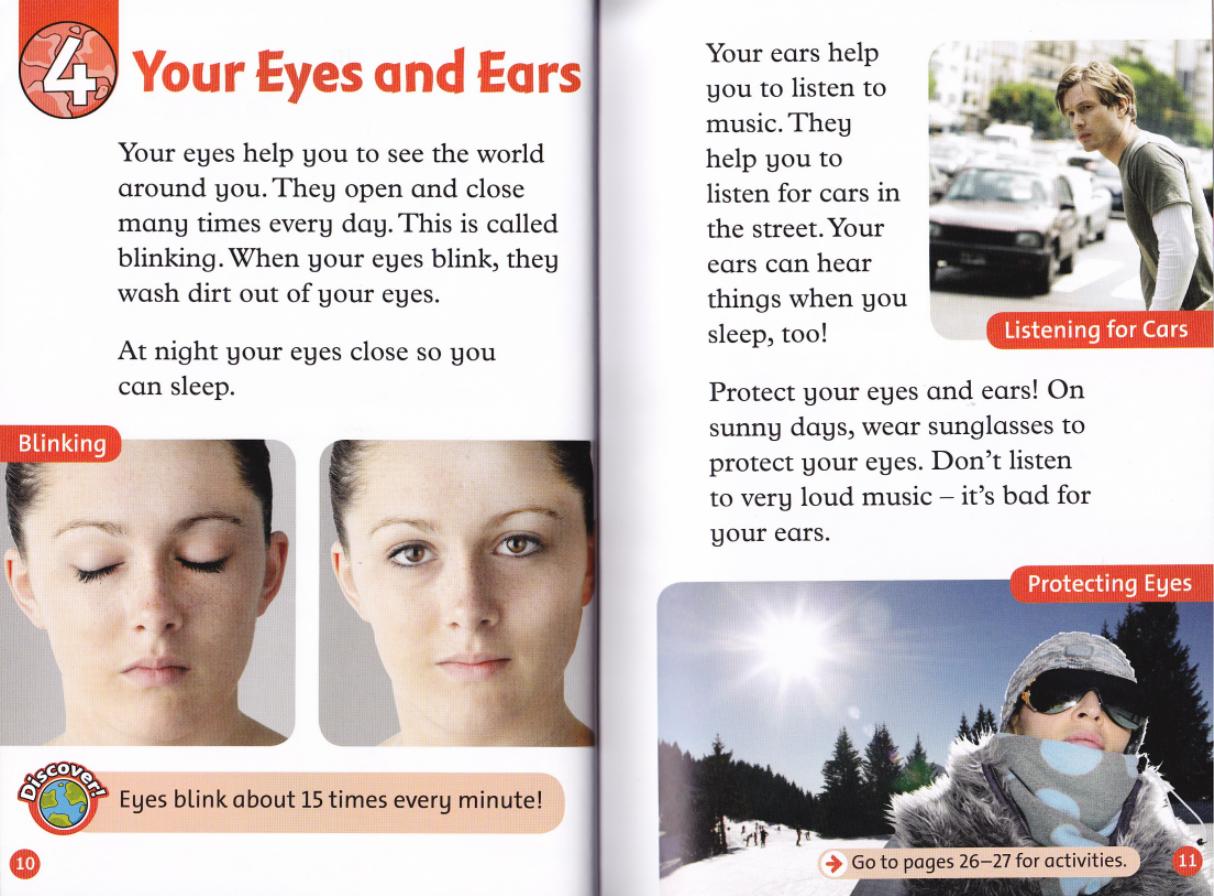 4 Your Eyes and Ears

Your eyes help you to see the world around you. They open and close many times every day. This is called blinking. When your eyes blink, they wash dirt out of your eyes.

At night your eyes close so you can sleep.

Blinking

Discover!

Eyes blink about 15 times every minute!

10

Your ears help you to listen to music. They help you to listen for cars in the street. Your ears can hear things when you sleep, too!

Listening for Cars

Protect your eyes and ears! On sunny days, wear sunglasses to protect your eyes. Don't listen to very loud music – it's bad for your ears.

Protecting Eyes

Go to pages 26–27 for activities.

11